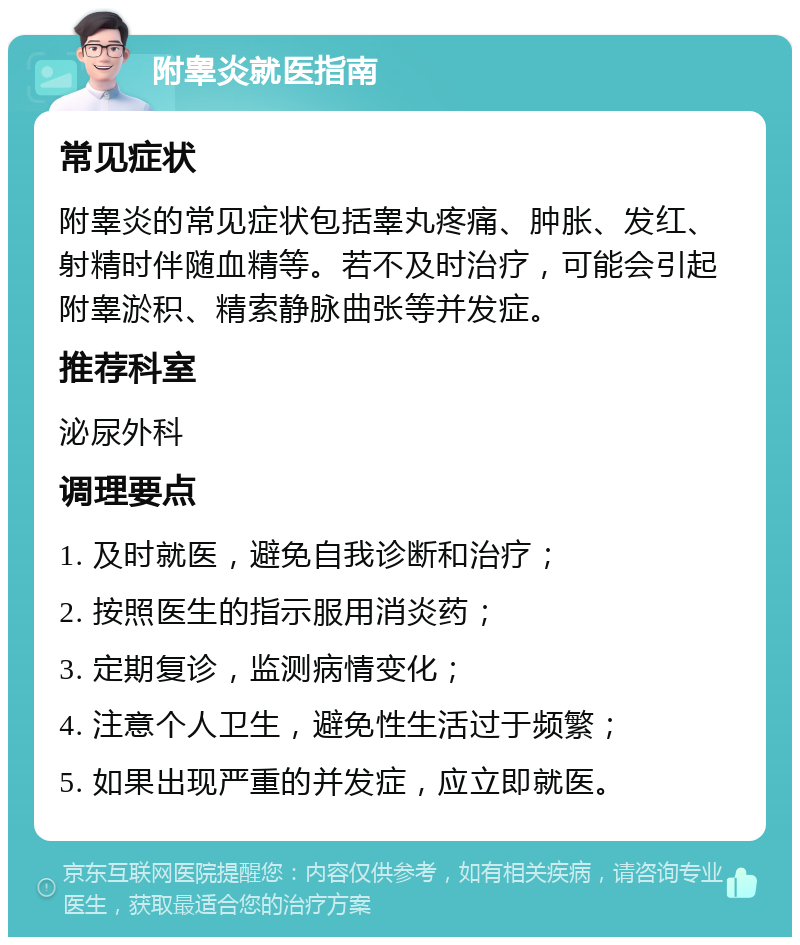 附睾炎就医指南

常见症状

附睾炎的常见症状包括睾丸疼痛、肿胀、发红、射精时伴随血精等。若不及时治疗，可能会引起附睾淤积、精索静脉曲张等并发症。

推荐科室

泌尿外科

调理要点

1. 及时就医，避免自我诊断和治疗；

2. 按照医生的指示服用消炎药；

3. 定期复诊，监测病情变化；

4. 注意个人卫生，避免性生活过于频繁；

5. 如果出现严重的并发症，应立即就医。

京东互联网医院提醒您：内容仅供参考，如有相关疾病，请咨询专业医生，获取最适合您的治疗方案